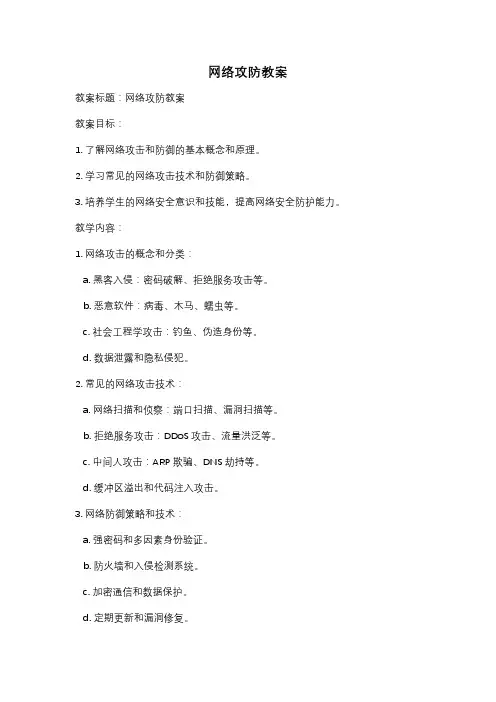 网络攻防教案

教案标题：网络攻防教案

教案目标：

1. 了解网络攻击和防御的基本概念和原理。

2. 学习常见的网络攻击技术和防御策略。

3. 培养学生的网络安全意识和技能，提高网络安全防护能力。

教学内容：

1. 网络攻击的概念和分类：

a. 黑客入侵：密码破解、拒绝服务攻击等。

b. 恶意软件：病毒、木马、蠕虫等。

c. 社会工程学攻击：钓鱼、伪造身份等。

d. 数据泄露和隐私侵犯。

2. 常见的网络攻击技术：

a. 网络扫描和侦察：端口扫描、漏洞扫描等。

b. 拒绝服务攻击：DDoS 攻击、流量洪泛等。

c. 中间人攻击：ARP 欺骗、DNS 劫持等。

d. 缓冲区溢出和代码注入攻击。

3. 网络防御策略和技术：

a. 强密码和多因素身份验证。

b. 防火墙和入侵检测系统。

c. 加密通信和数据保护。

d. 定期更新和漏洞修复。